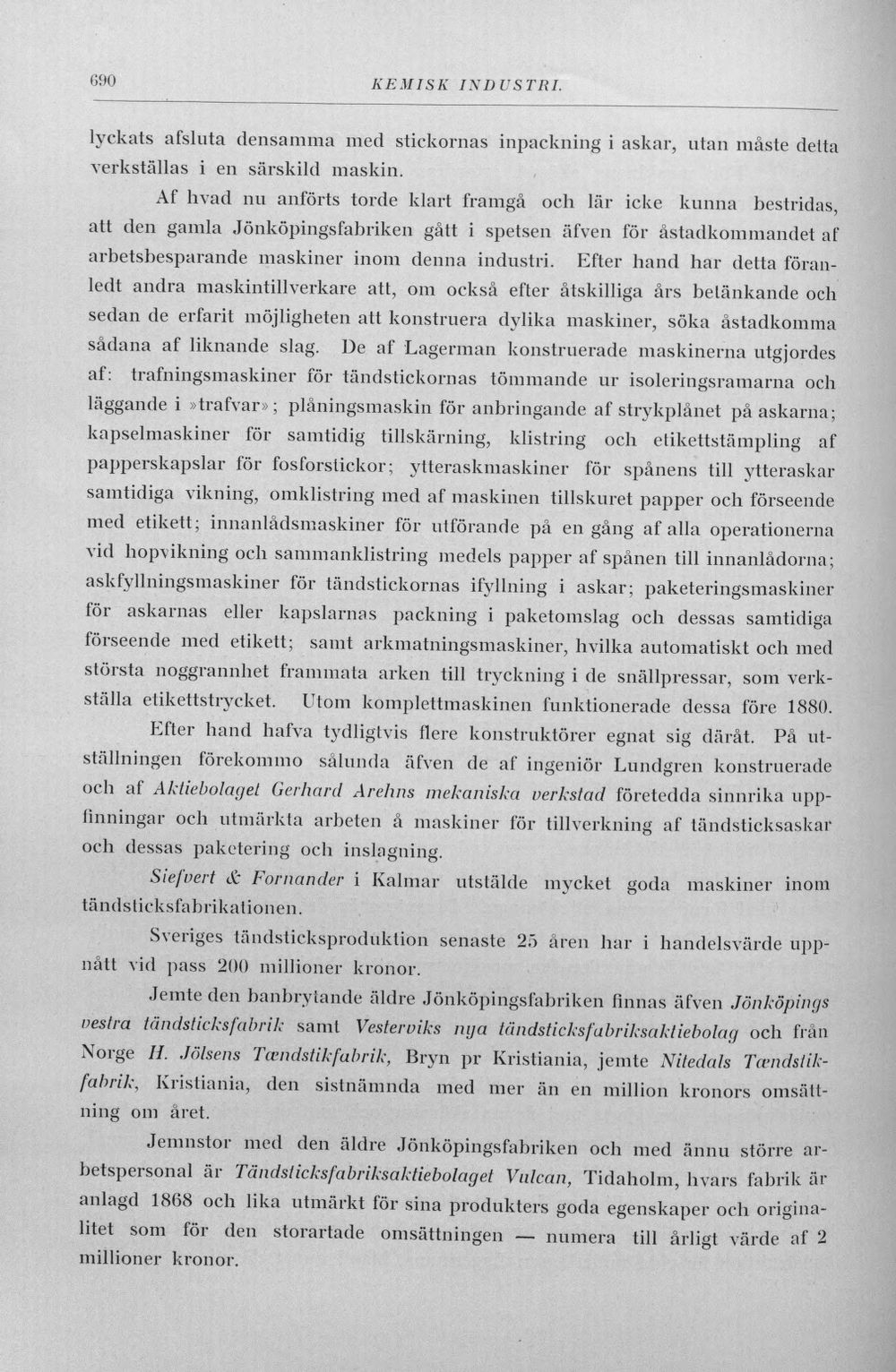 690 KEMISK INDUSTRI.

lyckats afsluta densamma med stickornas inpackning i askar, utan måste detta verkställas i en särskild maskin.

Af hvad nu anförts torde klart framgå och lär icke kunna bestridas, att den gamla Jönköpingsfabriken gått i spetsen äfven för åstadkommandet af arbetsbesparande maskiner inom denna industri. Efter hand har detta föranledt andra maskintillverkare att, om också efter åtskilliga års betänkande och sedan de erfarit möjligheten att konstruera dylika maskiner, söka åstadkomma sådana af liknande slag. De af Lagerman konstruerade maskinerna utgjordes af: trafningsmaskiner för tändstickornas tömmande ur isoleringsramarna och läggande i »trafvar»; plåningsmaskin för anbringande af strykplånet på askarna; kapselmaskiner för samtidig tillskärning, klistring och etikettstämpling af papperskapslar för fosforstickor; ytteraskmaskiner för spånens till ytteraskar samtidiga vikning, omklistring med af maskinen tillskuret papper och förseende med etikett; innanlådsmaskiner för utförande på en gång af alla operationerna vid hopvikning och sammanklistring medels papper af spånen till innanlådorna; askfyllningsmaskiner för tändstickornas ifyllning i askar; paketeringsmaskiner för askarnas eller kapslarnas packning i paketomslag och dessas samtidiga förseende med etikett; samt arkmatningsmaskiner, hvilka automatiskt och med största noggrannhet frammata arken till tryckning i de snällpressar, som verkställa etikettstrycket. Utom komplettmaskinen funktionerade dessa före 1880.

Efter hand hafva tydligtvis flere konstruktörer egnat sig däråt. På utställningen förekommo sålunda äfven de af ingeniör Lundgren konstruerade och af Aktiebolaget Gerhard Arehns mekaniska verkstad företedda sinnrika uppfinningar och utmärkta arbeten å maskiner för tillverkning af tändsticksaskar och dessas paketering och inslagning.

Siefvert & Fornander i Kalmar utstälde mycket goda maskiner inom tändsticksfabrikationen.

Sveriges tändsticksproduktion senaste 25 åren har i handelsvärde uppnått vid pass 200 millioner kronor.

Jemte den banbrytande äldre Jönköpingsfabriken finnas äfven Jönköpings vestra tändsticksfabrik samt Vesterviks nya tändsticksfabriksaktiebolag och från Norge H. Jölsens Tændstikfabrik, Bryn pr Kristiania, jemte Nitedals Tændstikfabrik, Kristiania, den sistnämnda med mer än en million kronors omsättning om året.

Jemnstor med den äldre Jönköpingsfabriken och med ännu större arbetspersonal är Tändsticksfabriksaktiebolaget Vulcan, Tidaholm, hvars fabrik är anlagd 1868 och lika utmärkt för sina produkters goda egenskaper och originalitet som för den storartade omsättningen — numera till årligt värde af 2 millioner kronor.